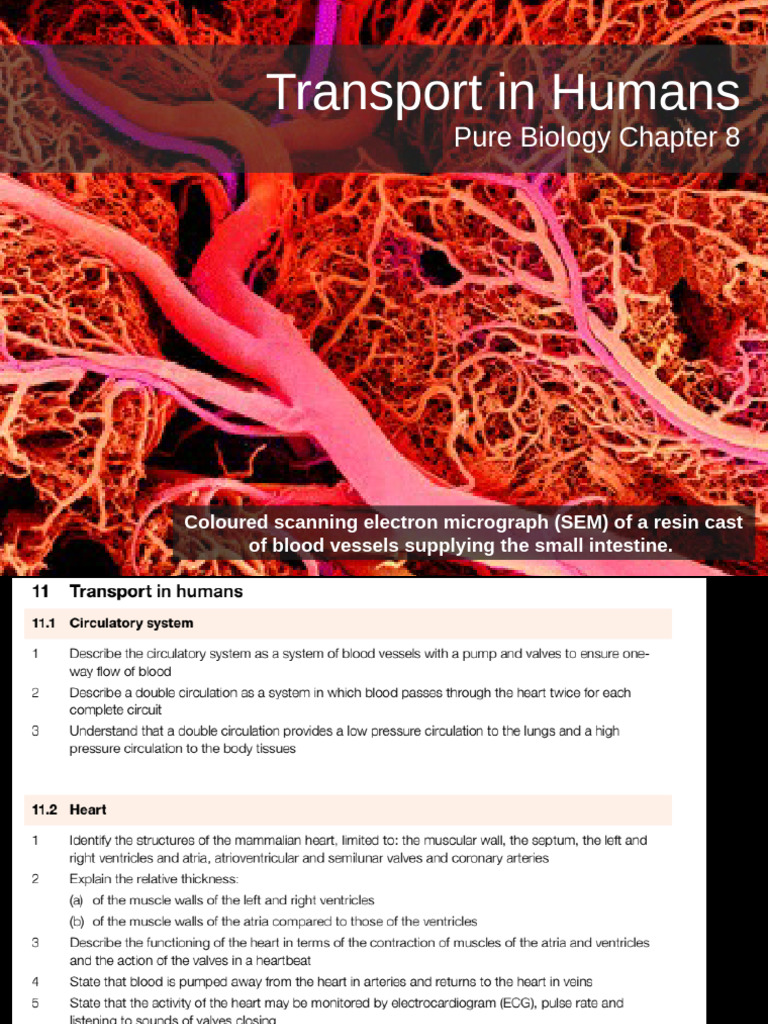 Transport in Humans
Pure Biology Chapter 8

Coloured scanning electron micrograph (SEM) of a resin cast of blood vessels supplying the small intestine.

11 Transport in humans

11.1 Circulatory system

1 Describe the circulatory system as a system of blood vessels with a pump and valves to ensure one-way flow of blood

2 Describe a double circulation as a system in which blood passes through the heart twice for each complete circuit

3 Understand that a double circulation provides a low pressure circulation to the lungs and a high pressure circulation to the body tissues

11.2 Heart

1 Identify the structures of the mammalian heart, limited to: the muscular wall, the septum, the left and right ventricles and atria, atrioventricular and semilunar valves and coronary arteries

2 Explain the relative thickness:
(a) of the muscle walls of the left and right ventricles
(b) of the muscle walls of the atria compared to those of the ventricles

3 Describe the functioning of the heart in terms of the contraction of muscles of the atria and ventricles and the action of the valves in a heartbeat

4 State that blood is pumped away from the heart in arteries and returns to the heart in veins

5 State that the activity of the heart may be monitored by electrocardiogram (ECG), pulse rate and listening to sounds of valves closing